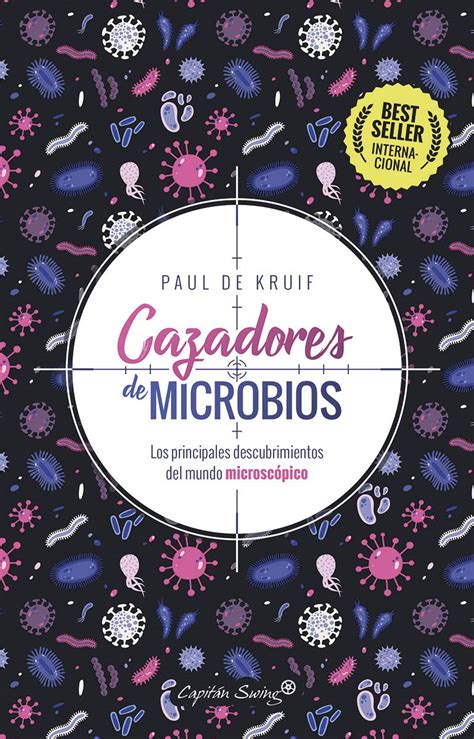 BEST SELLER INTERNACIONAL

PAUL DE KRUIF

Cazadores de MICROBIOS

Los principales descubrimientos del mundo microscópico

Capitán Swing